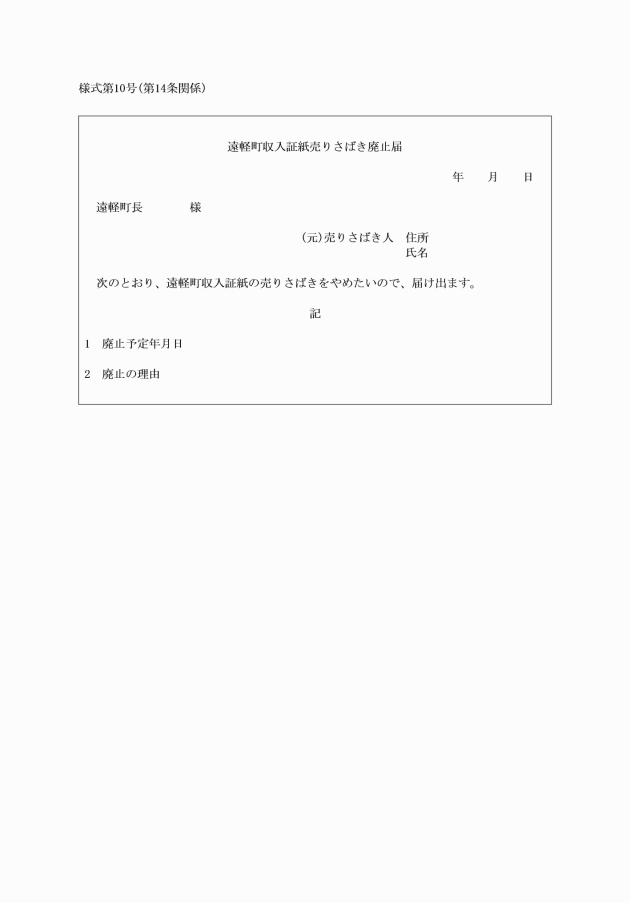 様式第10号(第14条関係)

遠軽町収入証紙売りさばき廃止届

年　　月　　日

遠軽町長　　　　様

(元)売りさばき人　住所
氏名

次のとおり、遠軽町収入証紙の売りさばきをやめたいので、届け出ます。

記

1　廃止予定年月日

2　廃止の理由